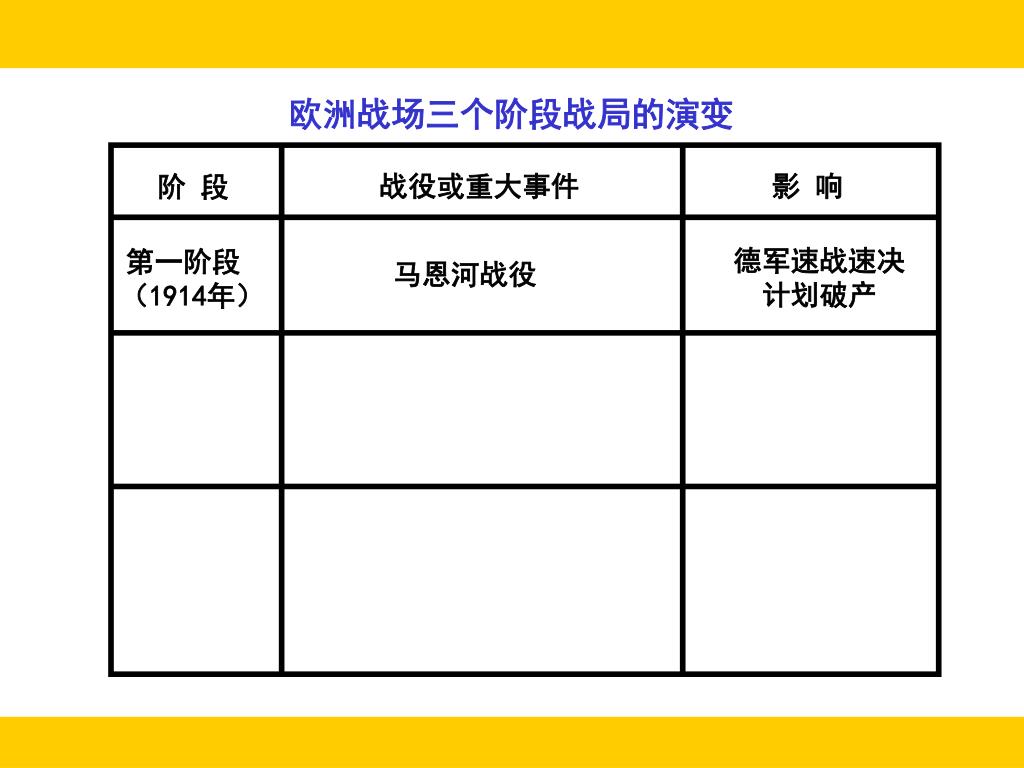 欧洲战场三个阶段战局的演变

| 阶 段 | 战役或重大事件 | 影 响 |
|---|---|---|
| 第一阶段（1914年） | 马恩河战役 | 德军速战速决计划破产 |
| | | |
| | | |